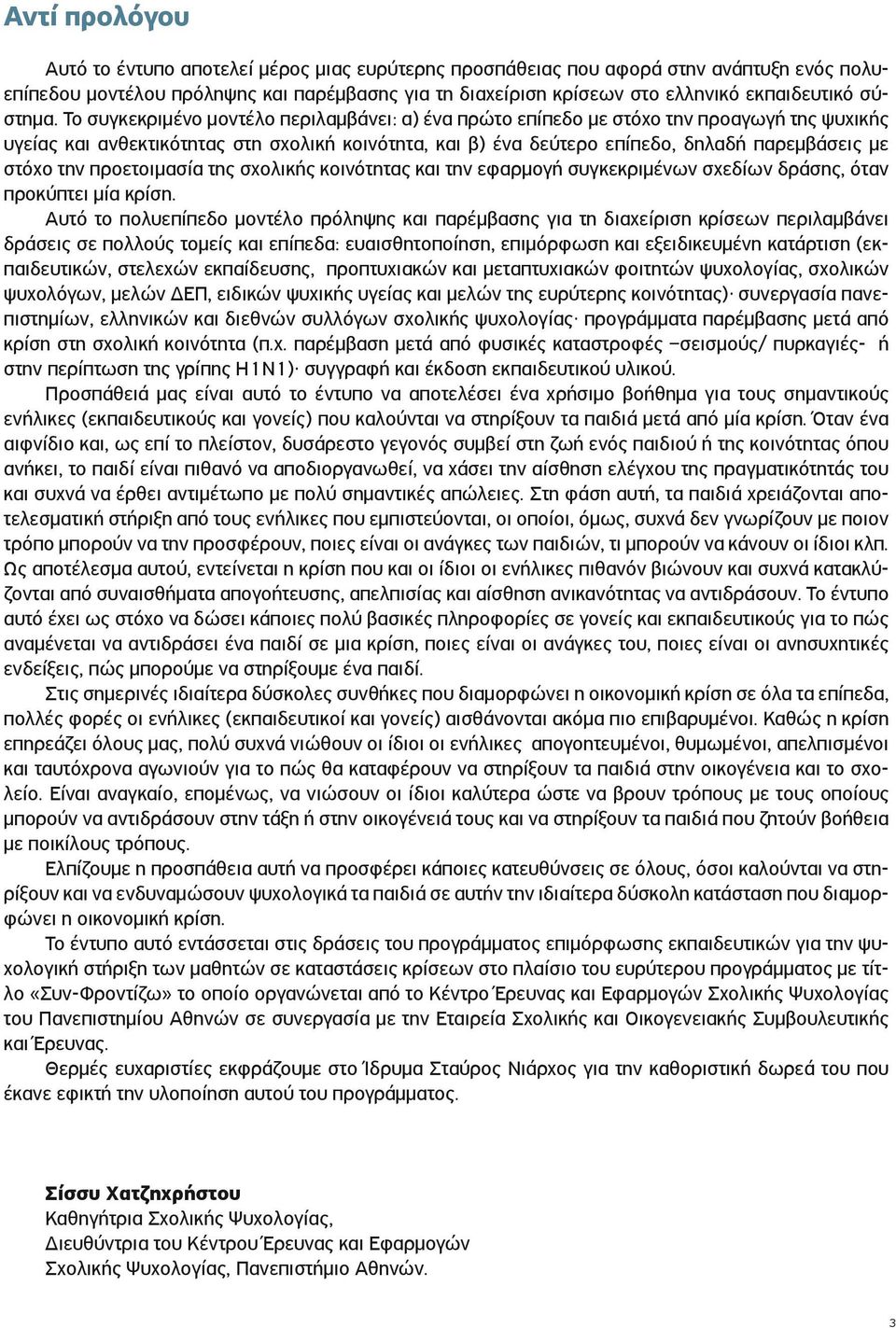 Αντί προλόγου

Αυτό το έντυπο αποτελεί μέρος μιας ευρύτερης προσπάθειας που αφορά στην ανάπτυξη ενός πολυεπίπεδου μοντέλου πρόληψης και παρέμβασης για τη διαχείριση κρίσεων στο ελληνικό εκπαιδευτικό σύστημα. Το συγκεκριμένο μοντέλο περιλαμβάνει: α) ένα πρώτο επίπεδο με στόχο την προαγωγή της ψυχικής υγείας και ανθεκτικότητας στη σχολική κοινότητα, και β) ένα δεύτερο επίπεδο, δηλαδή παρεμβάσεις με στόχο την προετοιμασία της σχολικής κοινότητας και την εφαρμογή συγκεκριμένων σχεδίων δράσης, όταν προκύπτει μία κρίση.

Αυτό το πολυεπίπεδο μοντέλο πρόληψης και παρέμβασης για τη διαχείριση κρίσεων περιλαμβάνει δράσεις σε πολλούς τομείς και επίπεδα: ευαισθητοποίηση, επιμόρφωση και εξειδικευμένη κατάρτιση (εκπαιδευτικών, στελεχών εκπαίδευσης, προπτυχιακών και μεταπτυχιακών φοιτητών ψυχολογίας, σχολικών ψυχολόγων, μελών ΔΕΠ, ειδικών ψυχικής υγείας και μελών της ευρύτερης κοινότητας)· συνεργασία πανεπιστημίων, ελληνικών και διεθνών συλλόγων σχολικής ψυχολογίας· προγράμματα παρέμβασης μετά από κρίση στη σχολική κοινότητα (π.χ. παρέμβαση μετά από φυσικές καταστροφές –σεισμούς/ πυρκαγιές- ή στην περίπτωση της γρίπης Η1Ν1)· συγγραφή και έκδοση εκπαιδευτικού υλικού.

Προσπάθειά μας είναι αυτό το έντυπο να αποτελέσει ένα χρήσιμο βοήθημα για τους σημαντικούς ενήλικες (εκπαιδευτικούς και γονείς) που καλούνται να στηρίξουν τα παιδιά μετά από μία κρίση. Όταν ένα αιφνίδιο και, ως επί το πλείστον, δυσάρεστο γεγονός συμβεί στη ζωή ενός παιδιού ή της κοινότητας όπου ανήκει, το παιδί είναι πιθανό να αποδιοργανωθεί, να χάσει την αίσθηση ελέγχου της πραγματικότητάς του και συχνά να έρθει αντιμέτωπο με πολύ σημαντικές απώλειες. Στη φάση αυτή, τα παιδιά χρειάζονται αποτελεσματική στήριξη από τους ενήλικες που εμπιστεύονται, οι οποίοι, όμως, συχνά δεν γνωρίζουν με ποιον τρόπο μπορούν να την προσφέρουν, ποιες είναι οι ανάγκες των παιδιών, τι μπορούν να κάνουν οι ίδιοι κλπ. Ως αποτέλεσμα αυτού, εντείνεται η κρίση που και οι ίδιοι οι ενήλικες πιθανόν βιώνουν και συχνά κατακλύζονται από συναισθήματα απογοήτευσης, απελπισίας και αίσθηση ανικανότητας να αντιδράσουν. Το έντυπο αυτό έχει ως στόχο να δώσει κάποιες πολύ βασικές πληροφορίες σε γονείς και εκπαιδευτικούς για το πώς αναμένεται να αντιδράσει ένα παιδί σε μια κρίση, ποιες είναι οι ανάγκες του, ποιες είναι οι ανησυχητικές ενδείξεις, πώς μπορούμε να στηρίξουμε ένα παιδί.

Στις σημερινές ιδιαίτερα δύσκολες συνθήκες που διαμορφώνει η οικονομική κρίση σε όλα τα επίπεδα, πολλές φορές οι ενήλικες (εκπαιδευτικοί και γονείς) αισθάνονται ακόμα πιο επιβαρυμένοι. Καθώς η κρίση επηρεάζει όλους μας, πολύ συχνά νιώθουν οι ίδιοι οι ενήλικες απογοητευμένοι, θυμωμένοι, απελπισμένοι και ταυτόχρονα αγωνιούν για το πώς θα καταφέρουν να στηρίξουν τα παιδιά στην οικογένεια και το σχολείο. Είναι αναγκαίο, επομένως, να νιώσουν οι ίδιοι καλύτερα ώστε να βρουν τρόπους με τους οποίους μπορούν να αντιδράσουν στην τάξη ή στην οικογένειά τους και να στηρίξουν τα παιδιά που ζητούν βοήθεια με ποικίλους τρόπους.

Ελπίζουμε η προσπάθεια αυτή να προσφέρει κάποιες κατευθύνσεις σε όλους, όσοι καλούνται να στηρίξουν και να ενδυναμώσουν ψυχολογικά τα παιδιά σε αυτήν την ιδιαίτερα δύσκολη κατάσταση που διαμορφώνει η οικονομική κρίση.

Το έντυπο αυτό εντάσσεται στις δράσεις του προγράμματος επιμόρφωσης εκπαιδευτικών για την ψυχολογική στήριξη των μαθητών σε καταστάσεις κρίσεων στο πλαίσιο του ευρύτερου προγράμματος με τίτλο «Συν-Φροντίζω» το οποίο οργανώνεται από το Κέντρο Έρευνας και Εφαρμογών Σχολικής Ψυχολογίας του Πανεπιστημίου Αθηνών σε συνεργασία με την Εταιρεία Σχολικής και Οικογενειακής Συμβουλευτικής και Έρευνας.

Θερμές ευχαριστίες εκφράζουμε στο Ίδρυμα Σταύρος Νιάρχος για την καθοριστική δωρεά του που έκανε εφικτή την υλοποίηση αυτού του προγράμματος.

Σίσσυ Χατζηχρήστου
Καθηγήτρια Σχολικής Ψυχολογίας,
Διευθύντρια του Κέντρου Έρευνας και Εφαρμογών
Σχολικής Ψυχολογίας, Πανεπιστήμιο Αθηνών.

3